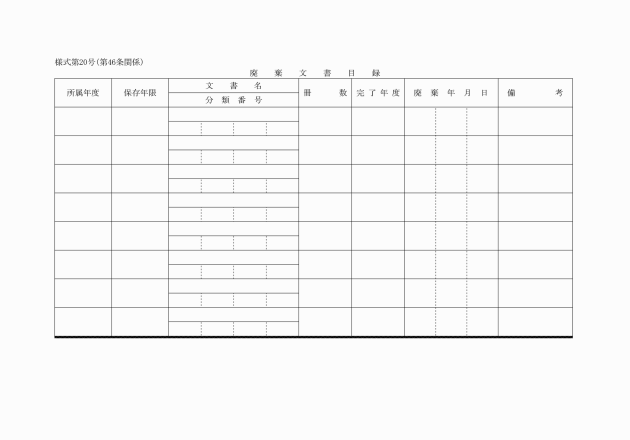 様式第20号(第46条関係)

廃 棄 文 書 目 録

| 所属年度 | 保存年限 | 文 書 名 / 分 類 番 号 | 冊 数 | 完了年度 | 廃 棄 年 月 日 | 備 考 |
|---|---|---|---|---|---|---|
| | | | | | | |
| | | | | | | |
| | | | | | | |
| | | | | | | |
| | | | | | | |
| | | | | | | |
| | | | | | | |
| | | | | | | |